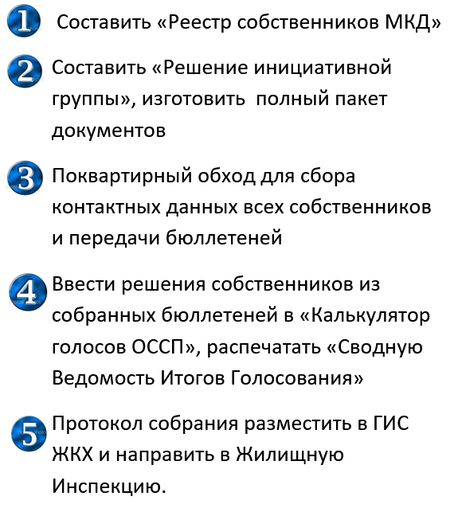 1 Составить «Реестр собственников МКД»

2 Составить «Решение инициативной группы», изготовить полный пакет документов

3 Поквартирный обход для сбора контактных данных всех собственников и передачи бюллетеней

4 Ввести решения собственников из собранных бюллетеней в «Калькулятор голосов ОССП», распечатать «Сводную Ведомость Итогов Голосования»

5 Протокол собрания разместить в ГИС ЖКХ и направить в Жилищную Инспекцию.